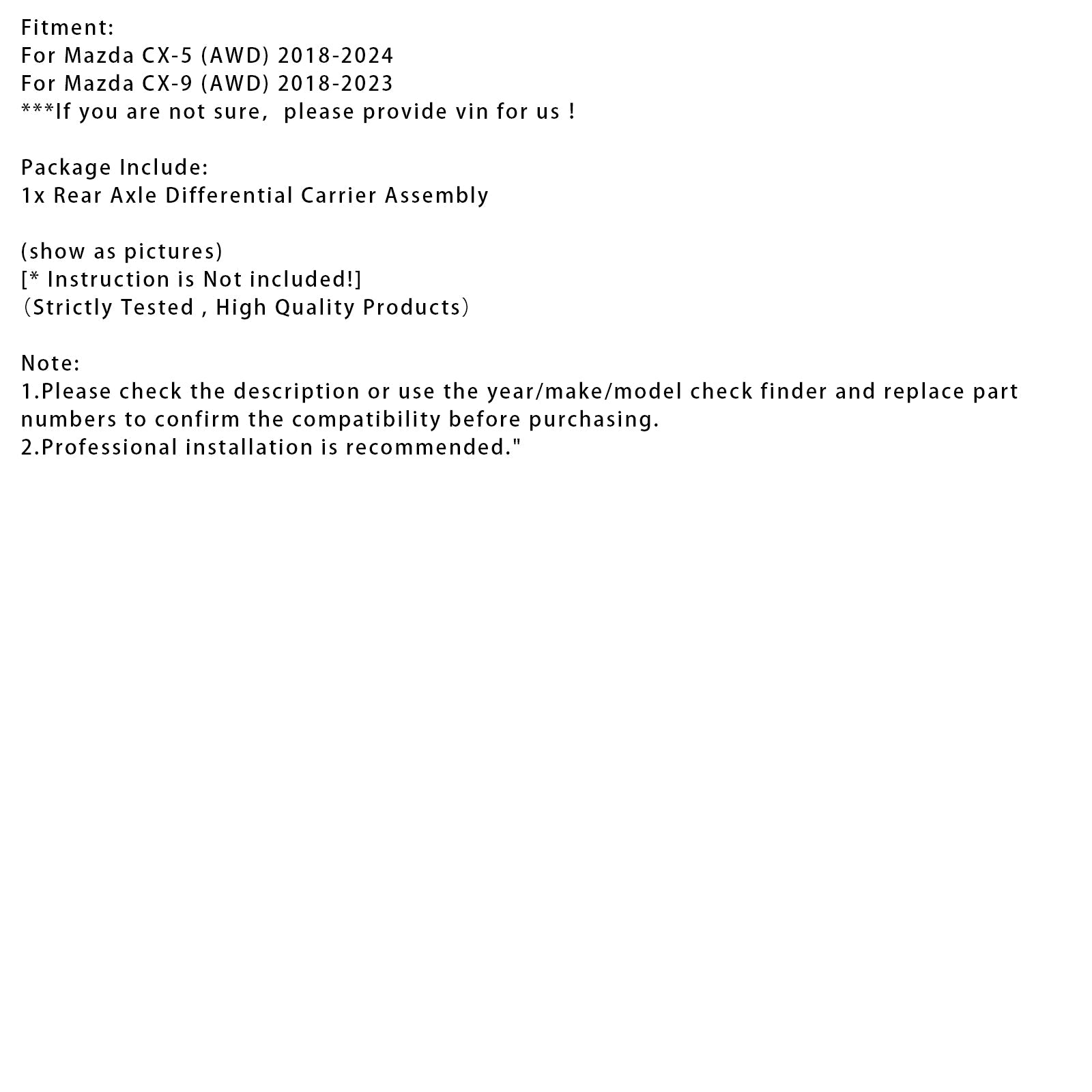 Fitment:
For Mazda CX-5 (AWD) 2018-2024
For Mazda CX-9 (AWD) 2018-2023
***If you are not sure,  please provide vin for us !

Package Include:
1x Rear Axle Differential Carrier Assembly

(show as pictures)
[* Instruction is Not included!]
（Strictly Tested , High Quality Products）

Note:
1.Please check the description or use the year/make/model check finder and replace part numbers to confirm the compatibility before purchasing.
2.Professional installation is recommended."